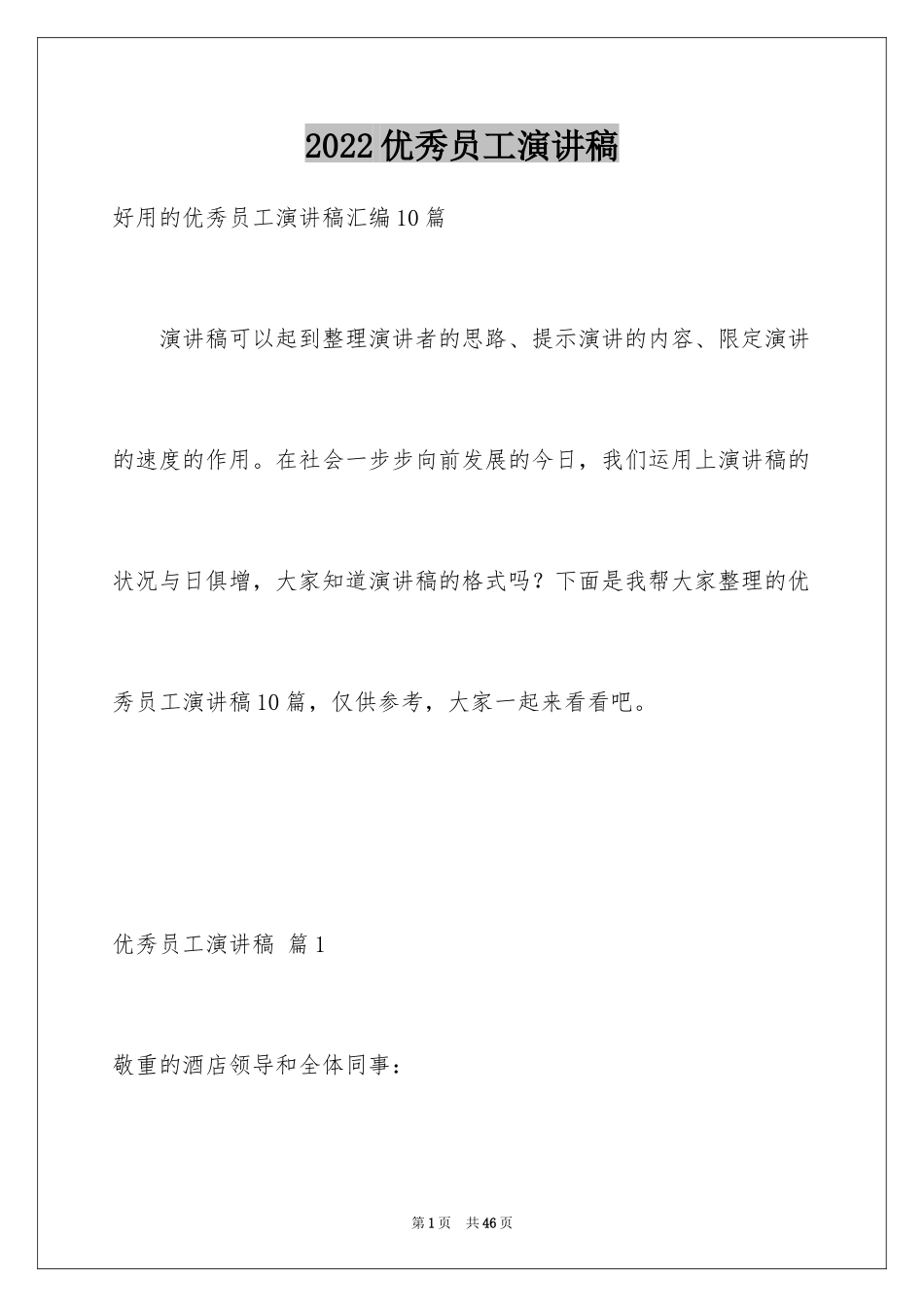 2022优秀员工演讲稿

好用的优秀员工演讲稿汇编10篇

演讲稿可以起到整理演讲者的思路、提示演讲的内容、限定演讲的速度的作用。在社会一步步向前发展的今日，我们运用上演讲稿的状况与日俱增，大家知道演讲稿的格式吗？下面是我帮大家整理的优秀员工演讲稿10篇，仅供参考，大家一起来看看吧。

优秀员工演讲稿 篇1

敬重的酒店领导和全体同事：

第1页 共46页